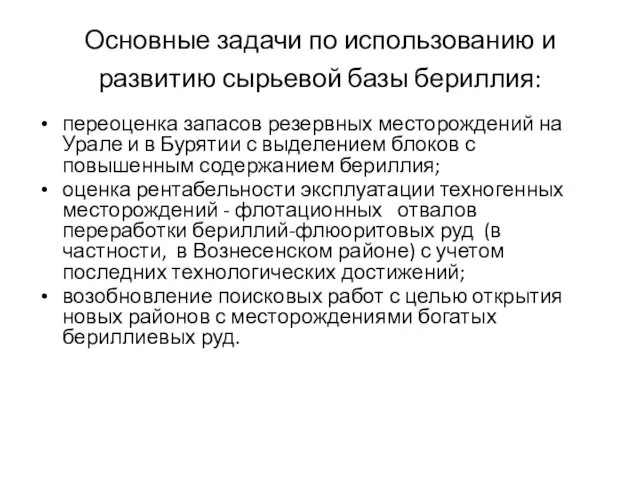 Основные задачи по использованию и развитию сырьевой базы бериллия:

• переоценка запасов резервных месторождений на Урале и в Бурятии с выделением блоков с повышенным содержанием бериллия;
• оценка рентабельности эксплуатации техногенных месторождений - флотационных отвалов переработки бериллий-флюоритовых руд (в частности, в Вознесенском районе) с учетом последних технологических достижений;
• возобновление поисковых работ с целью открытия новых районов с месторождениями богатых бериллиевых руд.